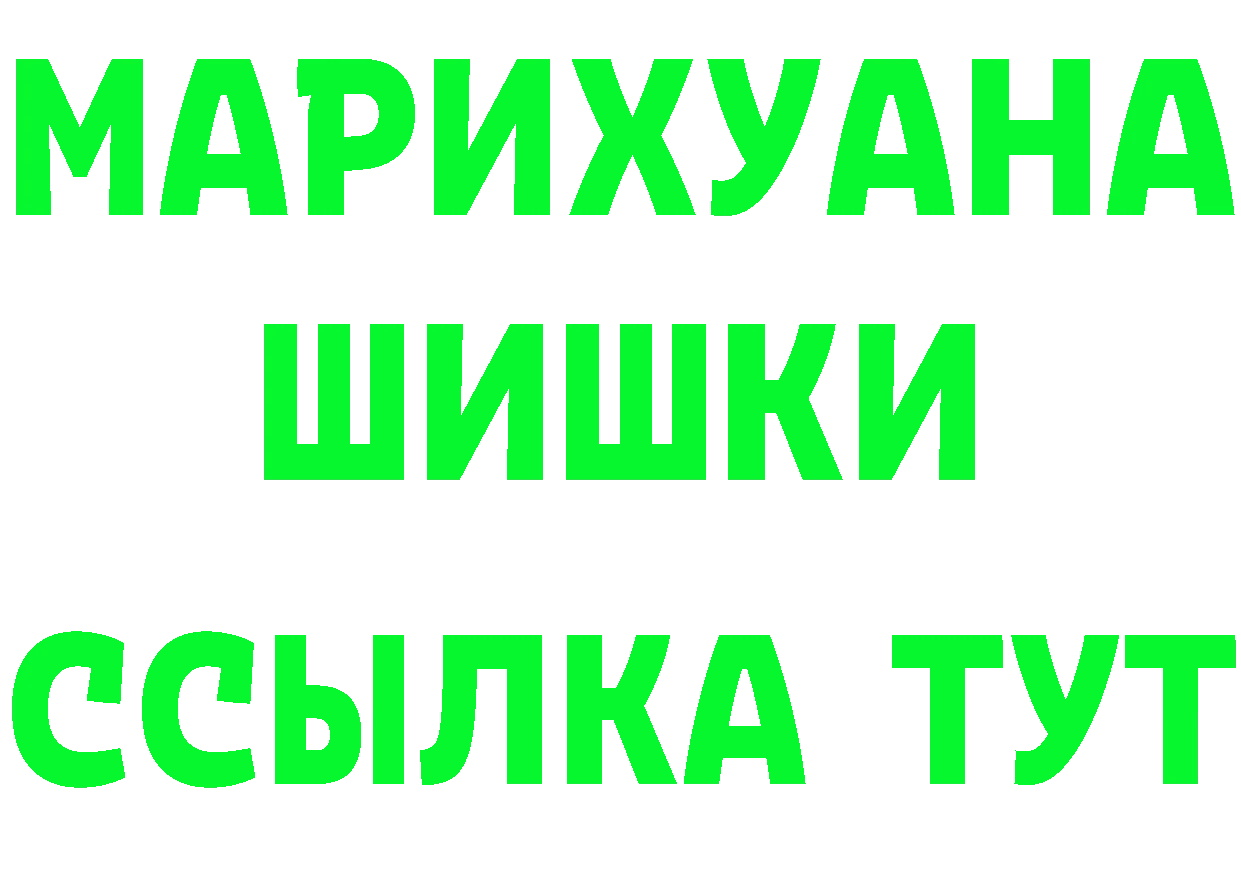 МАРИХУАНА
ШИШКИ
ССЫЛКА ТУТ